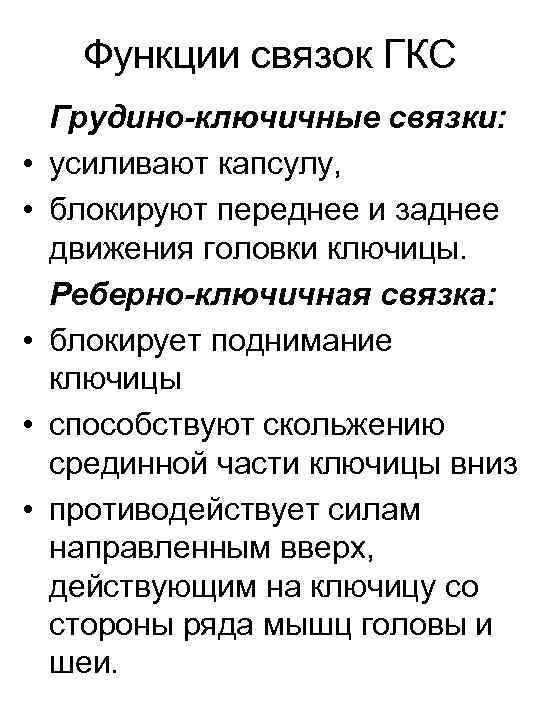 Функции связок ГКС

Грудино-ключичные связки:

• усиливают капсулу,
• блокируют переднее и заднее движения головки ключицы.

Реберно-ключичная связка:

• блокирует поднимание ключицы
• способствуют скольжению срединной части ключицы вниз
• противодействует силам направленным вверх, действующим на ключицу со стороны ряда мышц головы и шеи.